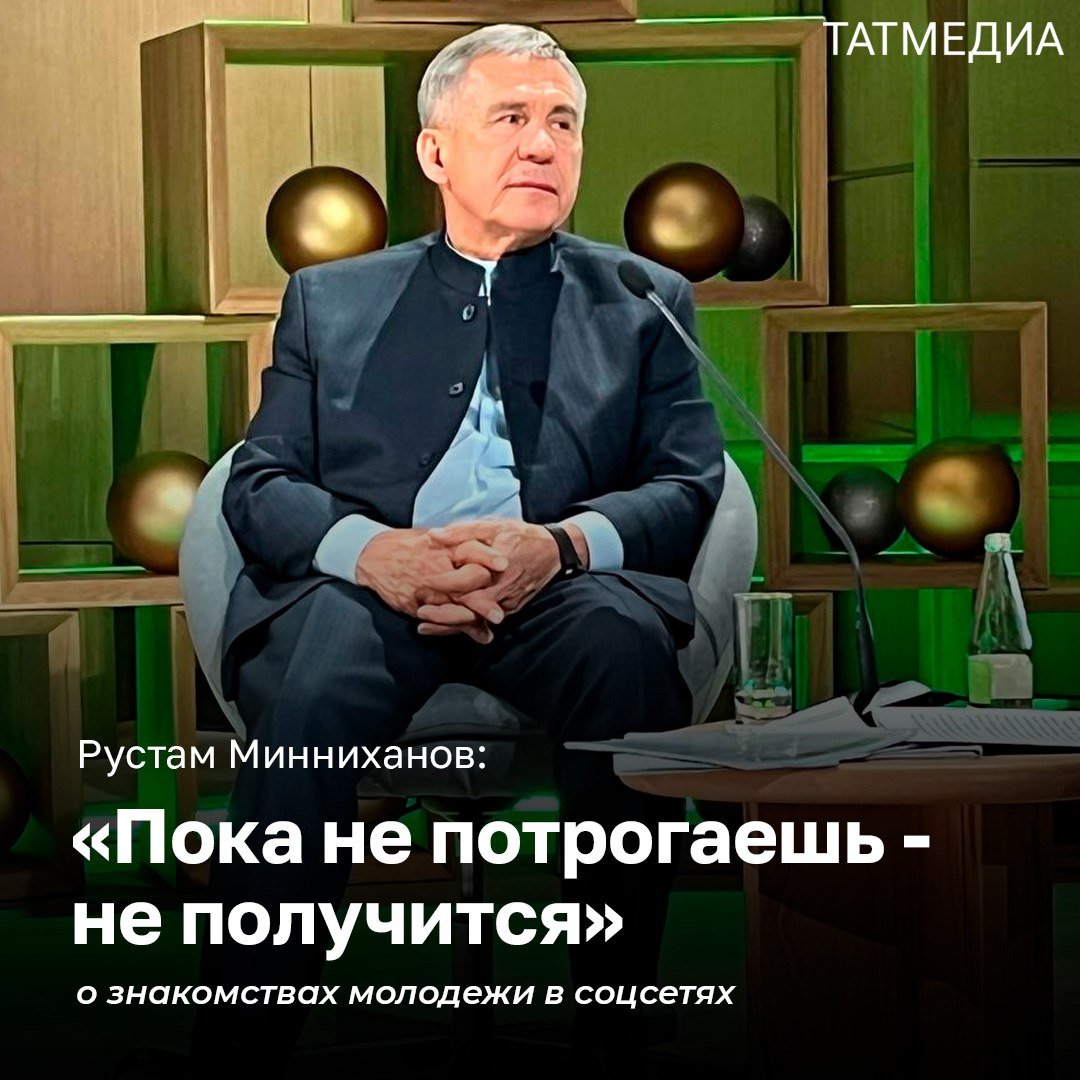 ТАТМЕДИА

Рустам Минниханов:

«Пока не потрогаешь - не получится»

о знакомствах молодежи в соцсетях